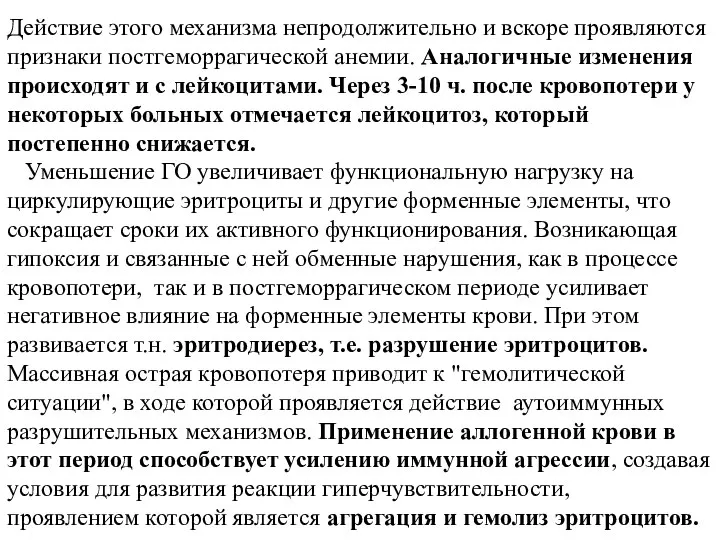 Действие этого механизма непродолжительно и вскоре проявляются признаки постгеморрагической анемии. Аналогичные изменения происходят и с лейкоцитами. Через 3-10 ч. после кровопотери у некоторых больных отмечается лейкоцитоз, который постепенно снижается.

Уменьшение ГО увеличивает функциональную нагрузку на циркулирующие эритроциты и другие форменные элементы, что сокращает сроки их активного функционирования. Возникающая гипоксия и связанные с ней обменные нарушения, как в процессе кровопотери, так и в постгеморрагическом периоде усиливает негативное влияние на форменные элементы крови. При этом развивается т.н. эритродиерез, т.е. разрушение эритроцитов. Массивная острая кровопотеря приводит к "гемолитической ситуации", в ходе которой проявляется действие аутоиммунных разрушительных механизмов. Применение аллогенной крови в этот период способствует усилению иммунной агрессии, создавая условия для развития реакции гиперчувствительности, проявлением которой является агрегация и гемолиз эритроцитов.